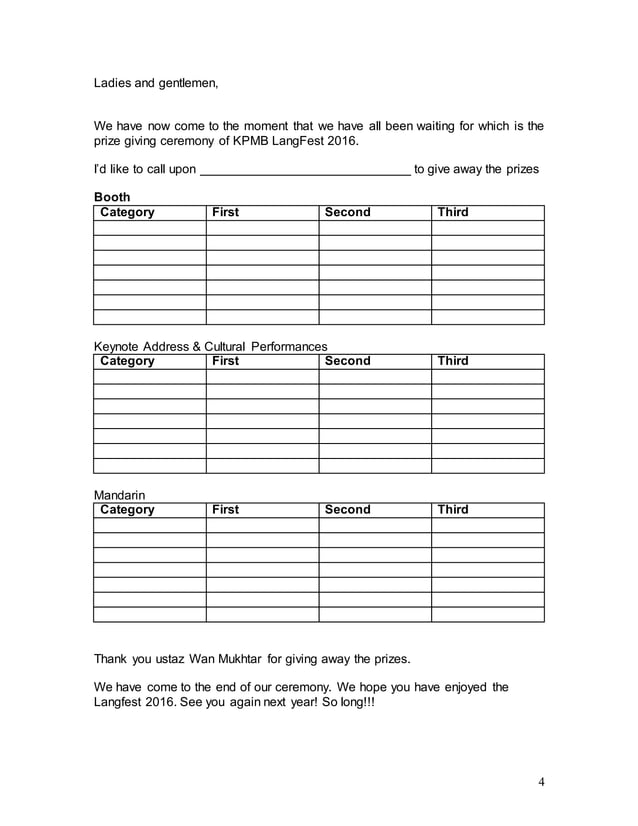 Ladies and gentlemen,

We have now come to the moment that we have all been waiting for which is the prize giving ceremony of KPMB LangFest 2016.

I'd like to call upon ______________________________ to give away the prizes

Booth

| Category | First | Second | Third |
|---|---|---|---|
| | | | |
| | | | |
| | | | |
| | | | |
| | | | |
| | | | |
| | | | |

Keynote Address & Cultural Performances

| Category | First | Second | Third |
|---|---|---|---|
| | | | |
| | | | |
| | | | |
| | | | |
| | | | |
| | | | |
| | | | |

Mandarin

| Category | First | Second | Third |
|---|---|---|---|
| | | | |
| | | | |
| | | | |
| | | | |
| | | | |
| | | | |
| | | | |

Thank you ustaz Wan Mukhtar for giving away the prizes.

We have come to the end of our ceremony. We hope you have enjoyed the Langfest 2016. See you again next year! So long!!!

4